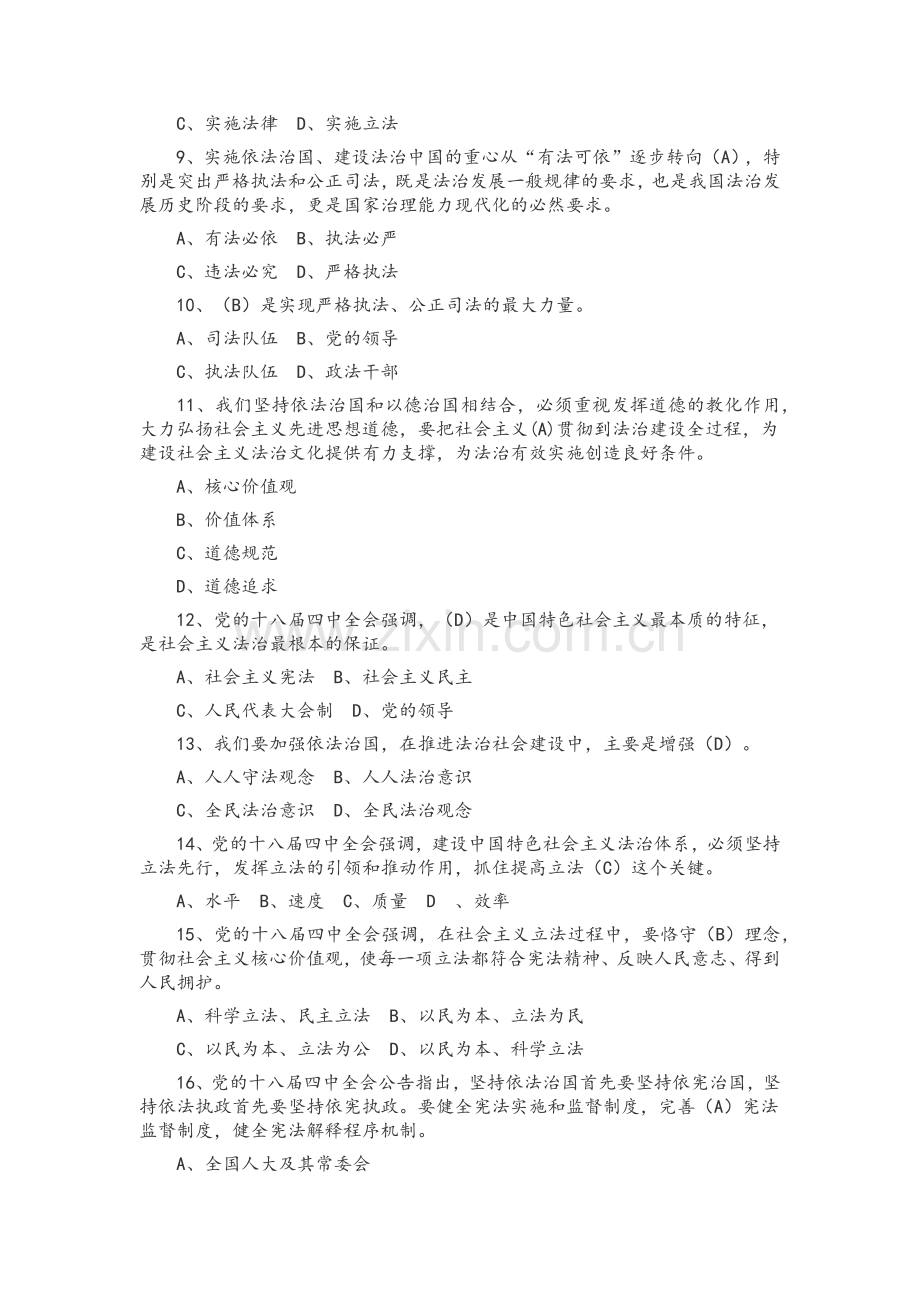 C、实施法律 D、实施立法

9、实施依法治国、建设法治中国的重心从“有法可依”逐步转向（A），特别是突出严格执法和公正司法，既是法治发展一般规律的要求，也是我国法治发展历史阶段的要求，更是国家治理能力现代化的必然要求。

A、有法必依 B、执法必严

C、违法必究 D、严格执法

10、（B）是实现严格执法、公正司法的最大力量。

A、司法队伍 B、党的领导

C、执法队伍 D、政法干部

11、我们坚持依法治国和以德治国相结合，必须重视发挥道德的教化作用，大力弘扬社会主义先进思想道德，要把社会主义(A)贯彻到法治建设全过程，为建设社会主义法治文化提供有力支撑，为法治有效实施创造良好条件。

A、核心价值观

B、价值体系

C、道德规范

D、道德追求

12、党的十八届四中全会强调，（D）是中国特色社会主义最本质的特征，是社会主义法治最根本的保证。

A、社会主义宪法 B、社会主义民主

C、人民代表大会制 D、党的领导

13、我们要加强依法治国，在推进法治社会建设中，主要是增强（D）。

A、人人守法观念 B、人人法治意识

C、全民法治意识 D、全民法治观念

14、党的十八届四中全会强调，建设中国特色社会主义法治体系，必须坚持立法先行，发挥立法的引领和推动作用，抓住提高立法（C）这个关键。

A、水平 B、速度 C、质量 D 、效率

15、党的十八届四中全会强调，在社会主义立法过程中，要恪守（B）理念，贯彻社会主义核心价值观，使每一项立法都符合宪法精神、反映人民意志、得到人民拥护。

A、科学立法、民主立法 B、以民为本、立法为民

C、以民为本、立法为公 D、以民为本、科学立法

16、党的十八届四中全会公告指出，坚持依法治国首先要坚持依宪治国，坚持依法执政首先要坚持依宪执政。要健全宪法实施和监督制度，完善（A）宪法监督制度，健全宪法解释程序机制。

A、全国人大及其常委会

www.zixin.com.cn